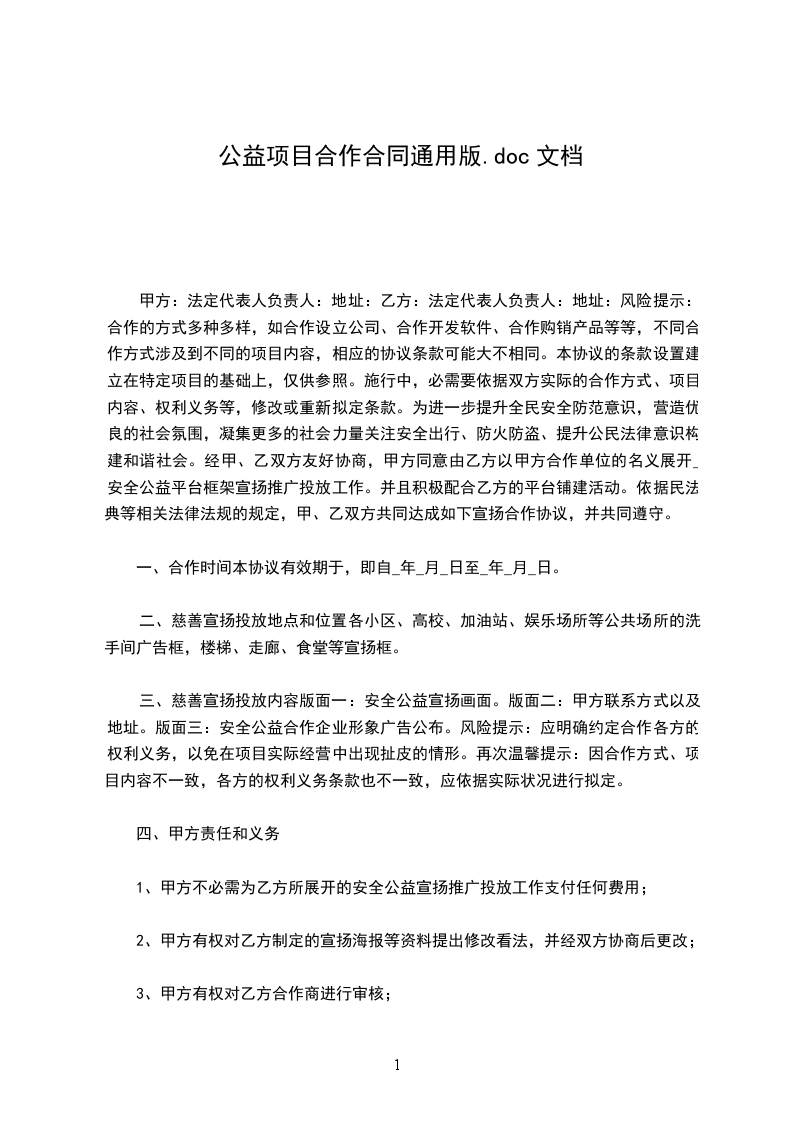 公益项目合作合同通用版.doc 文档

甲方：法定代表人负责人：地址：乙方：法定代表人负责人：地址：风险提示：合作的方式多种多样，如合作设立公司、合作开发软件、合作购销产品等等，不同合作方式涉及到不同的项目内容，相应的协议条款可能大不相同。本协议的条款设置建立在特定项目的基础上，仅供参照。施行中，必需要依据双方实际的合作方式、项目内容、权利义务等，修改或重新拟定条款。为进一步提升全民安全防范意识，营造优良的社会氛围，凝集更多的社会力量关注安全出行、防火防盗、提升公民法律意识构建和谐社会。经甲、乙双方友好协商，甲方同意由乙方以甲方合作单位的名义展开_安全公益平台框架宣扬推广投放工作。并且积极配合乙方的平台铺建活动。依据民法典等相关法律法规的规定，甲、乙双方共同达成如下宣扬合作协议，并共同遵守。

一、合作时间本协议有效期于，即自_年_月_日至_年_月_日。

二、慈善宣扬投放地点和位置各小区、高校、加油站、娱乐场所等公共场所的洗手间广告框，楼梯、走廊、食堂等宣扬框。

三、慈善宣扬投放内容版面一：安全公益宣扬画面。版面二：甲方联系方式以及地址。版面三：安全公益合作企业形象广告公布。风险提示：应明确约定合作各方的权利义务，以免在项目实际经营中出现扯皮的情形。再次温馨提示：因合作方式、项目内容不一致，各方的权利义务条款也不一致，应依据实际状况进行拟定。

四、甲方责任和义务

1、甲方不必需为乙方所展开的安全公益宣扬推广投放工作支付任何费用；

2、甲方有权对乙方制定的宣扬海报等资料提出修改看法，并经双方协商后更改；

3、甲方有权对乙方合作商进行审核；

1